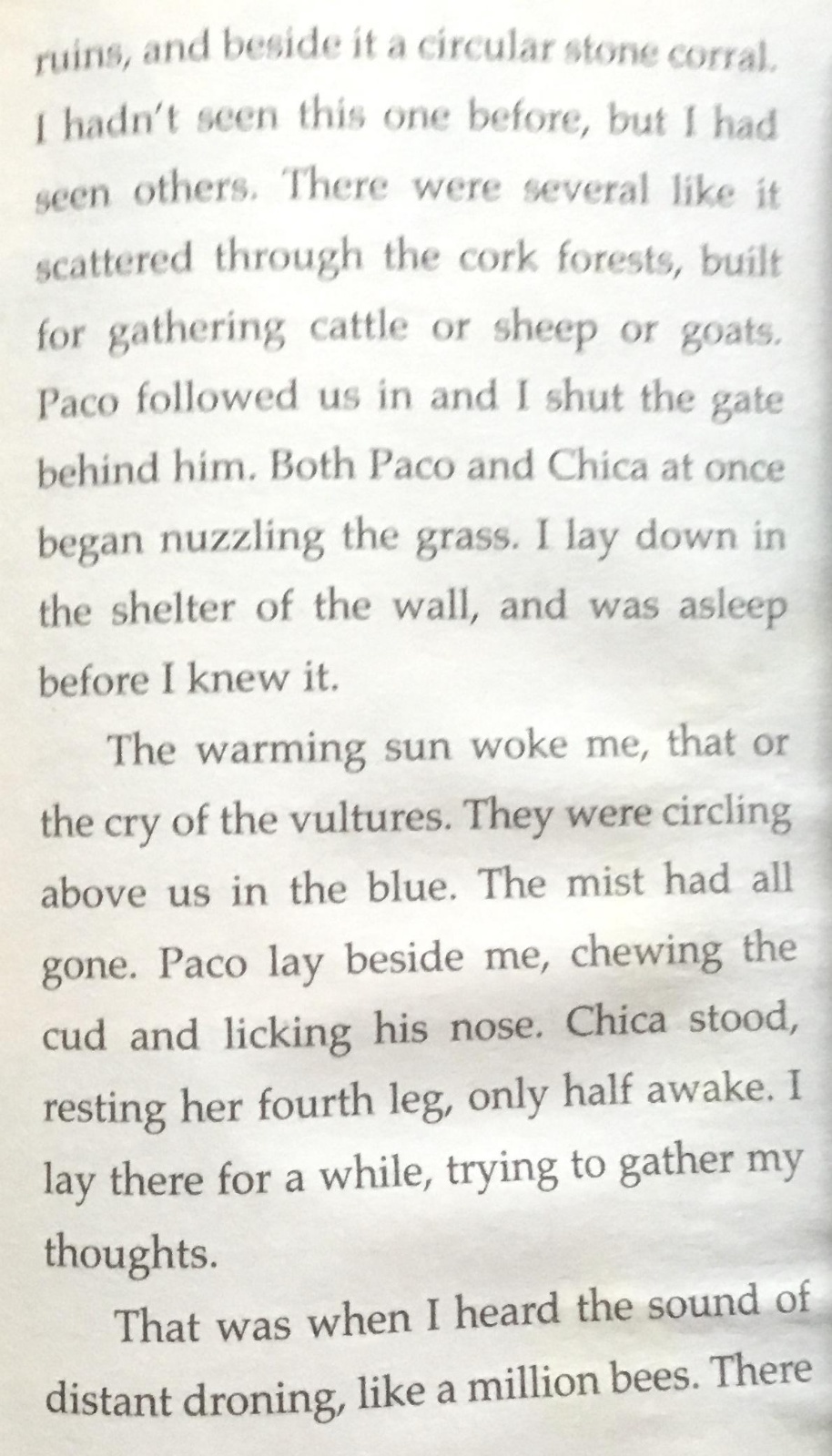 ruins, and beside it a circular stone corral. I hadn't seen this one before, but I had seen others. There were several like it scattered through the cork forests, built for gathering cattle or sheep or goats. Paco followed us in and I shut the gate behind him. Both Paco and Chica at once began nuzzling the grass. I lay down in the shelter of the wall, and was asleep before I knew it.

The warming sun woke me, that or the cry of the vultures. They were circling above us in the blue. The mist had all gone. Paco lay beside me, chewing the cud and licking his nose. Chica stood, resting her fourth leg, only half awake. I lay there for a while, trying to gather my thoughts.

That was when I heard the sound of distant droning, like a million bees. There